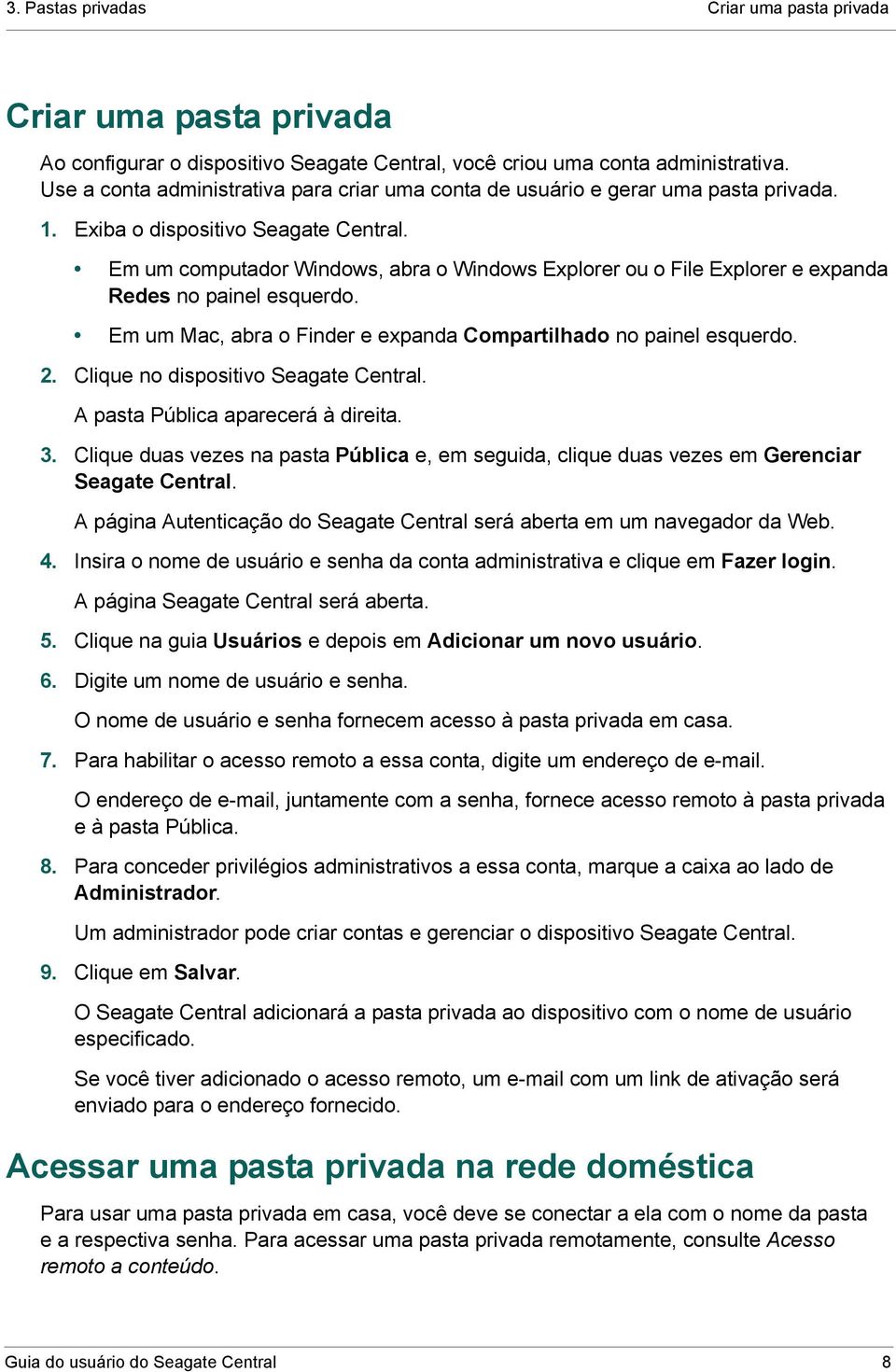 3. Pastas privadas
Criar uma pasta privada

Criar uma pasta privada

Ao configurar o dispositivo Seagate Central, você criou uma conta administrativa. Use a conta administrativa para criar uma conta de usuário e gerar uma pasta privada.

1. Exiba o dispositivo Seagate Central.

• Em um computador Windows, abra o Windows Explorer ou o File Explorer e expanda Redes no painel esquerdo.

• Em um Mac, abra o Finder e expanda Compartilhado no painel esquerdo.

2. Clique no dispositivo Seagate Central.

A pasta Pública aparecerá à direita.

3. Clique duas vezes na pasta Pública e, em seguida, clique duas vezes em Gerenciar Seagate Central.

A página Autenticação do Seagate Central será aberta em um navegador da Web.

4. Insira o nome de usuário e senha da conta administrativa e clique em Fazer login.

A página Seagate Central será aberta.

5. Clique na guia Usuários e depois em Adicionar um novo usuário.

6. Digite um nome de usuário e senha.

O nome de usuário e senha fornecem acesso à pasta privada em casa.

7. Para habilitar o acesso remoto a essa conta, digite um endereço de e-mail.

O endereço de e-mail, juntamente com a senha, fornece acesso remoto à pasta privada e à pasta Pública.

8. Para conceder privilégios administrativos a essa conta, marque a caixa ao lado de Administrador.

Um administrador pode criar contas e gerenciar o dispositivo Seagate Central.

9. Clique em Salvar.

O Seagate Central adicionará a pasta privada ao dispositivo com o nome de usuário especificado.

Se você tiver adicionado o acesso remoto, um e-mail com um link de ativação será enviado para o endereço fornecido.

Acessar uma pasta privada na rede doméstica

Para usar uma pasta privada em casa, você deve se conectar a ela com o nome da pasta e a respectiva senha. Para acessar uma pasta privada remotamente, consulte Acesso remoto a conteúdo.

Guia do usuário do Seagate Central
8